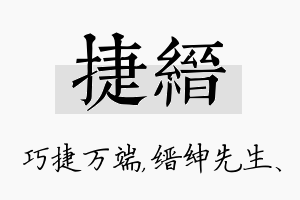 捷縉

巧捷万端,缙绅先生、